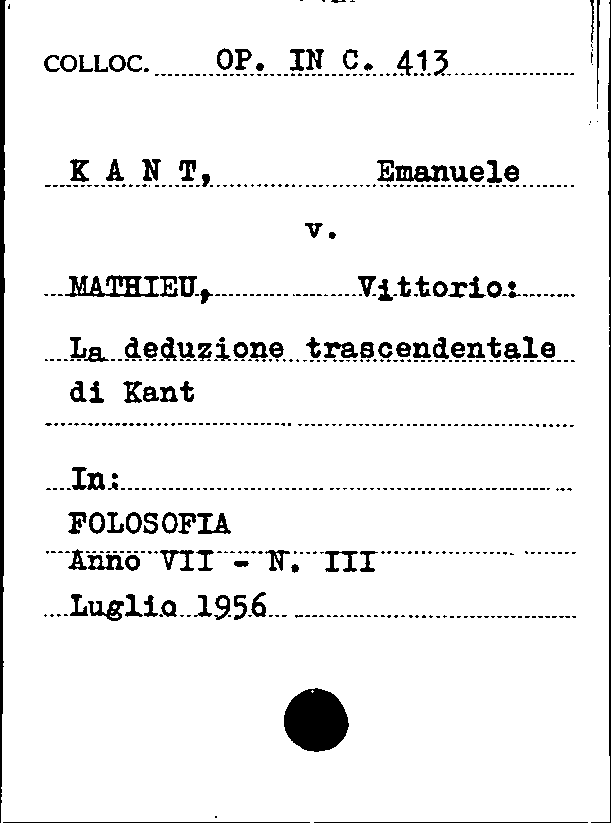 COLLOC. OP. IN C. 413

K A N T, Emanuele

v.

MATHIEU, Vittorio:

La deduzione trascendentale di Kant

In:
FOLOSOFIA
Anno VII - N. III
Luglio 1956